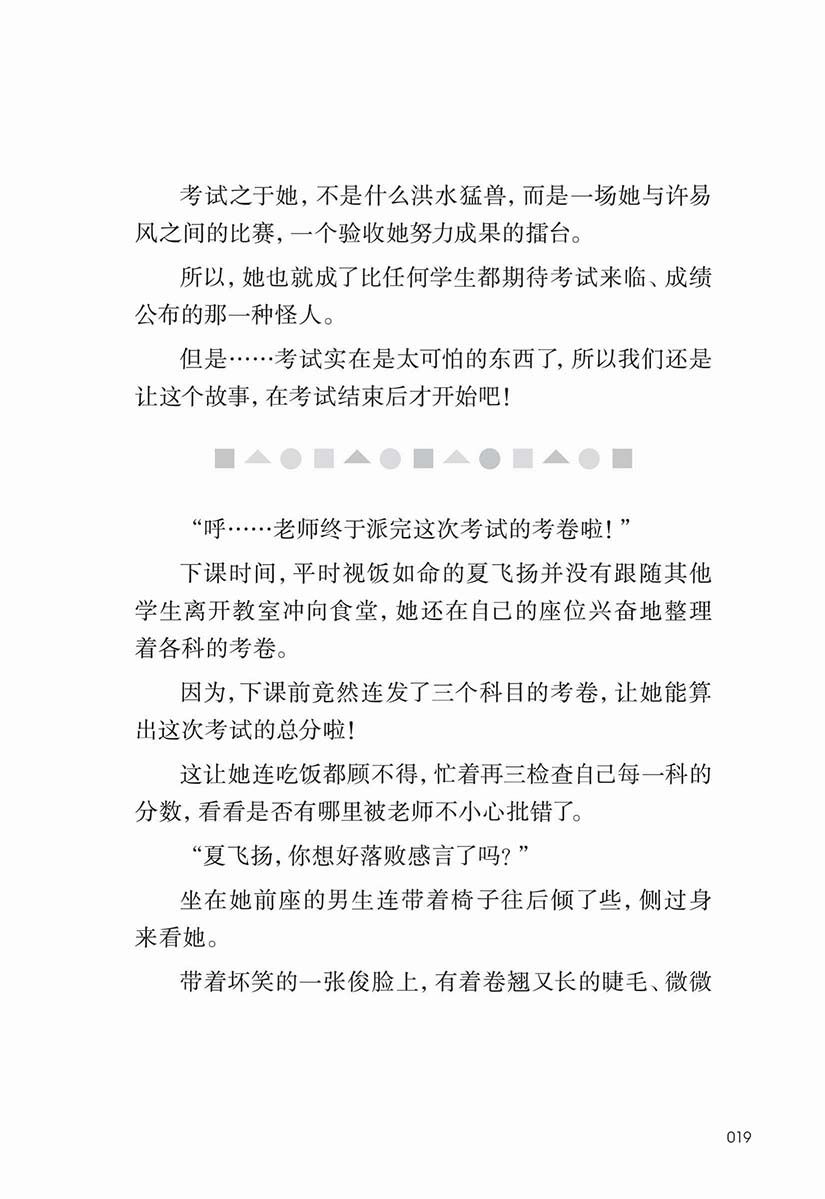 考试之于她，不是什么洪水猛兽，而是一场她与许易风之间的比赛，一个验收她努力成果的擂台。

所以，她也就成了比任何学生都期待考试来临、成绩公布的那一种怪人。

但是……考试实在是太可怕的东西了，所以我们还是让这个故事，在考试结束后才开始吧！

“呼……老师终于派完这次考试的考卷啦！”

下课时间，平时视饭如命的夏飞扬并没有跟随其他学生离开教室冲向食堂，她还在自己的座位兴奋地整理着各科的考卷。

因为，下课前竟然连发了三个科目的考卷，让她能算出这次考试的总分啦！

这让她连吃饭都顾不得，忙着再三检查自己每一科的分数，看看是否有哪里被老师不小心批错了。

“夏飞扬，你想好落败感言了吗？”

坐在她前座的男生连带着椅子往后倾了些，侧过身来看她。

带着坏笑的一张俊脸上，有着卷翘又长的睫毛、微微

019